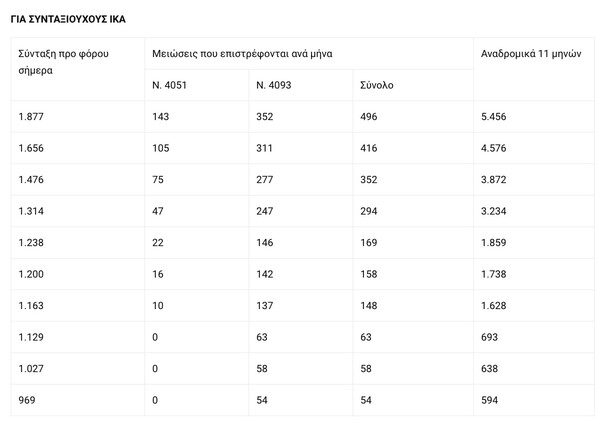 ΓΙΑ ΣΥΝΤΑΞΙΟΥΧΟΥΣ ΙΚΑ

| Σύνταξη προ φόρου σήμερα | Μειώσεις που επιστρέφονται ανά μήνα | | | Αναδρομικά 11 μηνών |
|---|---|---|---|---|
| | Ν. 4051 | Ν. 4093 | Σύνολο | |
| 1.877 | 143 | 352 | 496 | 5.456 |
| 1.656 | 105 | 311 | 416 | 4.576 |
| 1.476 | 75 | 277 | 352 | 3.872 |
| 1.314 | 47 | 247 | 294 | 3.234 |
| 1.238 | 22 | 146 | 169 | 1.859 |
| 1.200 | 16 | 142 | 158 | 1.738 |
| 1.163 | 10 | 137 | 148 | 1.628 |
| 1.129 | 0 | 63 | 63 | 693 |
| 1.027 | 0 | 58 | 58 | 638 |
| 969 | 0 | 54 | 54 | 594 |